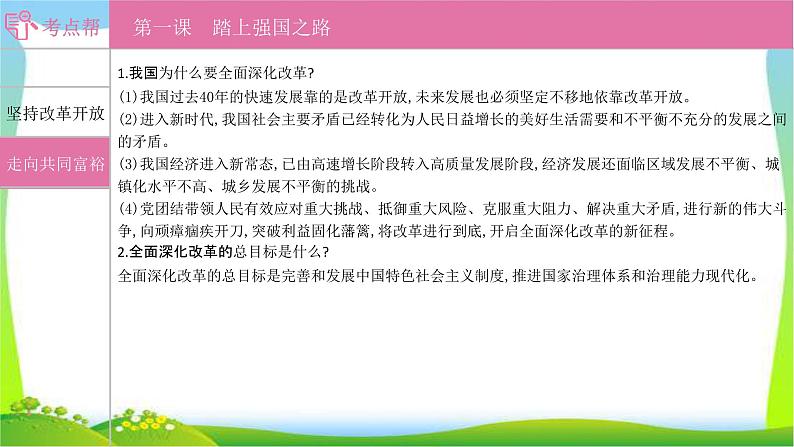 考点帮

第一课　踏上强国之路

坚持改革开放

走向共同富裕

1.我国为什么要全面深化改革?

(1)我国过去40年的快速发展靠的是改革开放,未来发展也必须坚定不移地依靠改革开放。

(2)进入新时代,我国社会主要矛盾已经转化为人民日益增长的美好生活需要和不平衡不充分的发展之间的矛盾。

(3)我国经济进入新常态,已由高速增长阶段转入高质量发展阶段,经济发展还面临区域发展不平衡、城镇化水平不高、城乡发展不平衡的挑战。

(4)党团结带领人民有效应对重大挑战、抵御重大风险、克服重大阻力、解决重大矛盾,进行新的伟大斗争,向顽瘴痼疾开刀,突破利益固化藩篱,将改革进行到底,开启全面深化改革的新征程。

2.全面深化改革的总目标是什么?

全面深化改革的总目标是完善和发展中国特色社会主义制度,推进国家治理体系和治理能力现代化。